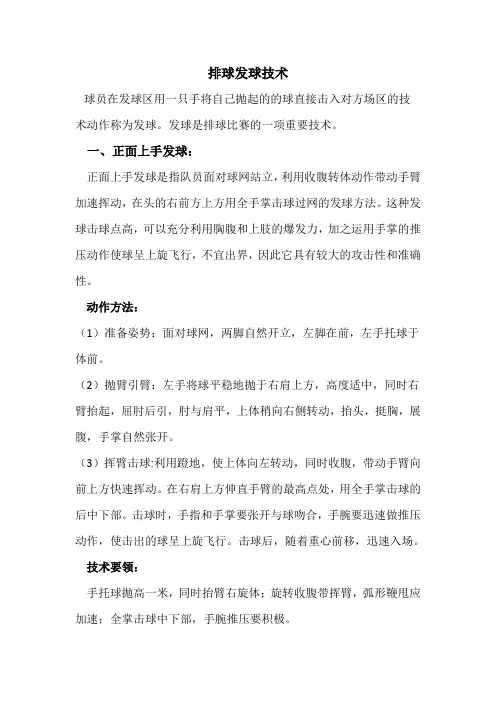 排球发球技术

球员在发球区用一只手将自己抛起的的球直接击入对方场区的技术动作称为发球。发球是排球比赛的一项重要技术。

一、正面上手发球：

正面上手发球是指队员面对球网站立，利用收腹转体动作带动手臂加速挥动，在头的右前方上方用全手掌击球过网的发球方法。这种发球击球点高，可以充分利用胸腹和上肢的爆发力，加之运用手掌的推压动作使球呈上旋飞行，不宜出界，因此它具有较大的攻击性和准确性。

动作方法：

（1）准备姿势：面对球网，两脚自然开立，左脚在前，左手托球于体前。

（2）抛臂引臂：左手将球平稳地抛于右肩上方，高度适中，同时右臂抬起，屈肘后引，肘与肩平，上体稍向右侧转动，抬头，挺胸，展腹，手掌自然张开。

（3）挥臂击球:利用蹬地，使上体向左转动，同时收腹，带动手臂向前上方快速挥动。在右肩上方伸直手臂的最高点处，用全手掌击球的后中下部。击球时，手指和手掌要张开与球吻合，手腕要迅速做推压动作，使击出的球呈上旋飞行。击球后，随着重心前移，迅速入场。

技术要领：

手托球抛高一米，同时抬臂右旋体；旋转收腹带挥臂，弧形鞭甩应加速；全掌击球中下部，手腕推压要积极。